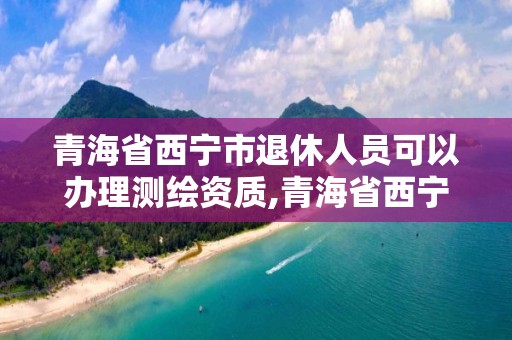 青海省西宁市退休人员可以办理测绘资质,青海省西宁